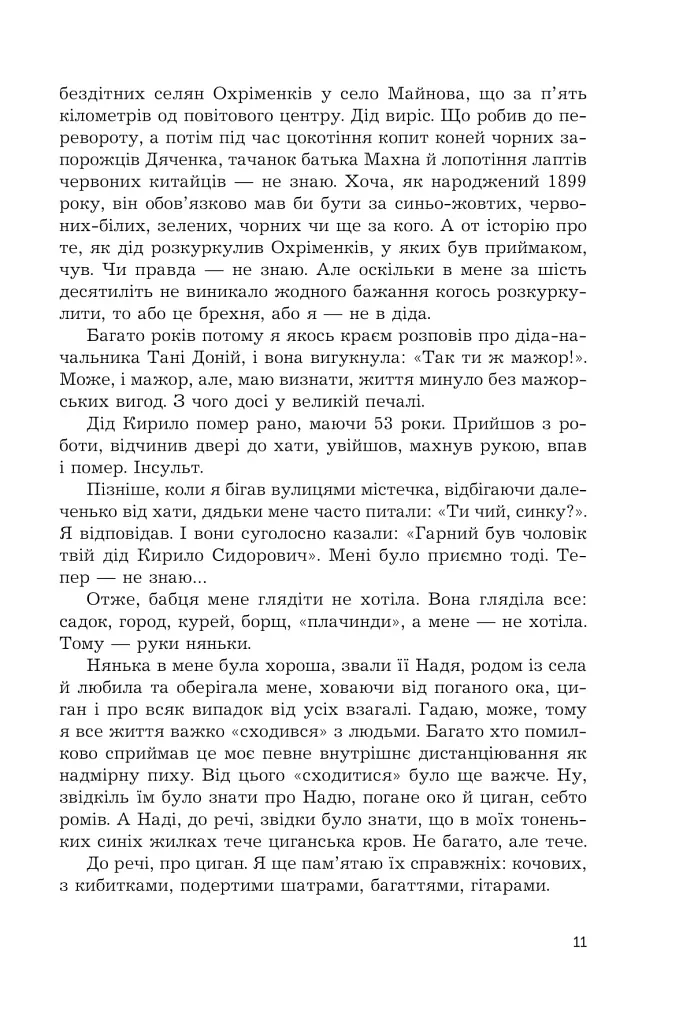 бездітних селян Охріменків у село Майнова, що за п'ять кілометрів од повітового центру. Дід виріс. Що робив до перевороту, а потім під час цокотіння копит коней чорних запорожців Дяченка, тачанок батька Махна й лопотіння лаптів червоних китайців — не знаю. Хоча, як народжений 1899 року, він обов'язково мав би бути за синьо-жовтих, червоних-білих, зелених, чорних чи ще за кого. А от історію про те, як дід розкуркулив Охріменків, у яких був приймаком, чув. Чи правда — не знаю. Але оскільки в мене за шість десятиліть не виникало жодного бажання когось розкуркулити, то або це брехня, або я — не в діда.

Багато років потому я якось краєм розповів про діда-начальника Тані Доній, і вона вигукнула: «Так ти ж мажор!». Може, і мажор, але, маю визнати, життя минуло без мажорських вигод. З чого досі у великій печалі.

Дід Кирило помер рано, маючи 53 роки. Прийшов з роботи, відчинив двері до хати, увійшов, махнув рукою, впав і помер. Інсульт.

Пізніше, коли я бігав вулицями містечка, відбігаючи далеченько від хати, дядьки мене часто питали: «Ти чий, синку?». Я відповідав. І вони суголосно казали: «Гарний був чоловік твій дід Кирило Сидорович». Мені було приємно тоді. Тепер — не знаю...

Отже, бабця мене глядіти не хотіла. Вона гляділа все: садок, город, курей, борщ, «плачинди», а мене — не хотіла. Тому — руки няньки.

Нянька в мене була хороша, звали її Надя, родом із села й любила та оберігала мене, ховаючи від поганого ока, циган і про всяк випадок від усіх взагалі. Гадаю, може, тому я все життя важко «сходився» з людьми. Багато хто помилково сприймав це моє певне внутрішнє дистанціювання як надмірну пиху. Від цього «сходитися» було ще важче. Ну, звідкіль їм було знати про Надю, погане око й циган, себто ромів. А Наді, до речі, звідки було знати, що в моїх тоненьких синіх жилках тече циганська кров. Не багато, але тече.

До речі, про циган. Я ще пам'ятаю їх справжніх: кочових, з кибитками, подертими шатрами, багаттями, гітарами.

11